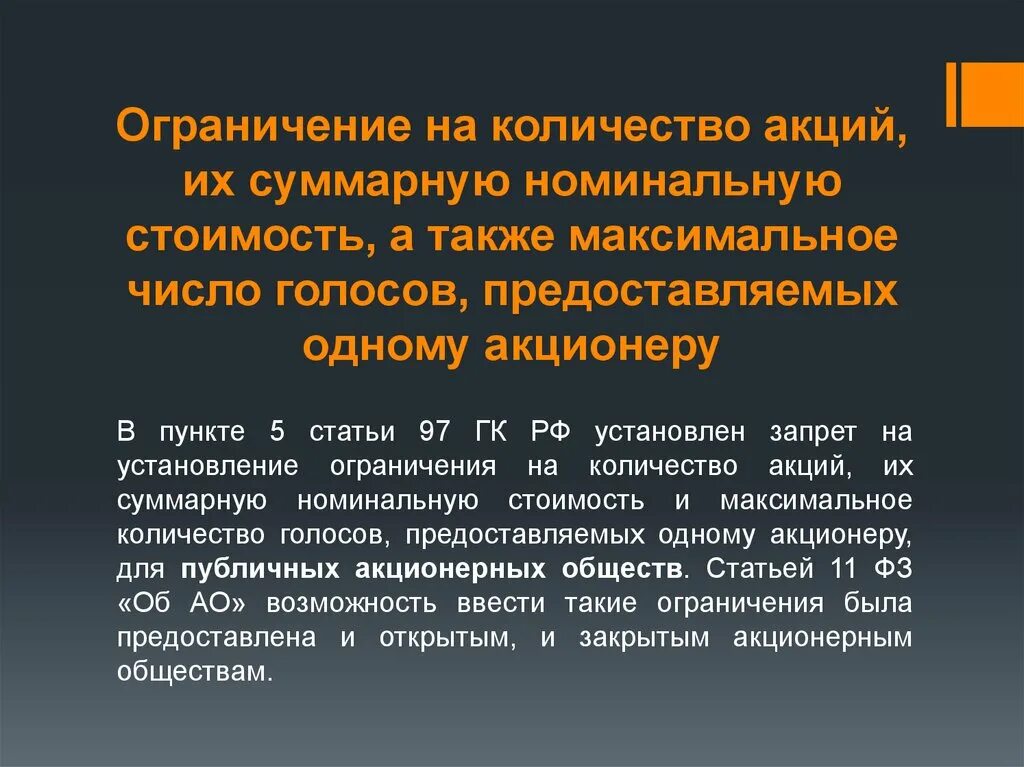 Ограничение на количество акций, их суммарную номинальную стоимость, а также максимальное число голосов, предоставляемых одному акционеру

В пункте 5 статьи 97 ГК РФ установлен запрет на установление ограничения на количество акций, их суммарную номинальную стоимость и максимальное количество голосов, предоставляемых одному акционеру, для публичных акционерных обществ. Статьей 11 ФЗ «Об АО» возможность ввести такие ограничения была предоставлена и открытым, и закрытым акционерным обществам.